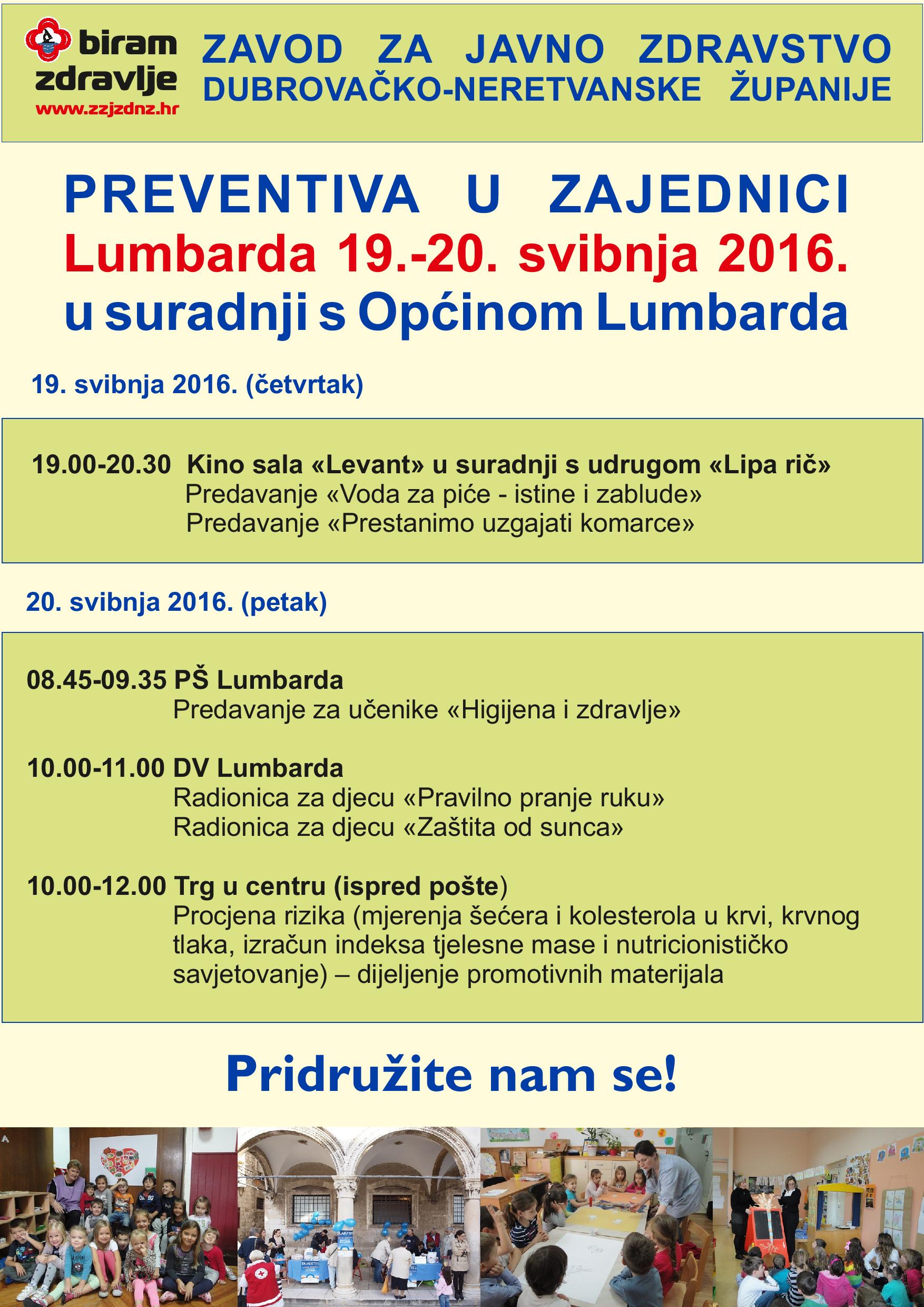 biram zdravlje
www.zzjzdnz.hr

ZAVOD ZA JAVNO ZDRAVSTVO
DUBROVAČKO-NERETVANSKE ŽUPANIJE

PREVENTIVA U ZAJEDNICI
Lumbarda 19.-20. svibnja 2016.
u suradnji s Općinom Lumbarda

19. svibnja 2016. (četvrtak)

19.00-20.30 Kino sala «Levant» u suradnji s udrugom «Lipa rič»
Predavanje «Voda za piće - istine i zablude»
Predavanje «Prestanimo uzgajati komarce»

20. svibnja 2016. (petak)

08.45-09.35 PŠ Lumbarda
Predavanje za učenike «Higijena i zdravlje»

10.00-11.00 DV Lumbarda
Radionica za djecu «Pravilno pranje ruku»
Radionica za djecu «Zaštita od sunca»

10.00-12.00 Trg u centru (ispred pošte)
Procjena rizika (mjerenja šećera i kolesterola u krvi, krvnog tlaka, izračun indeksa tjelesne mase i nutricionističko savjetovanje) – dijeljenje promotivnih materijala

Pridružite nam se!